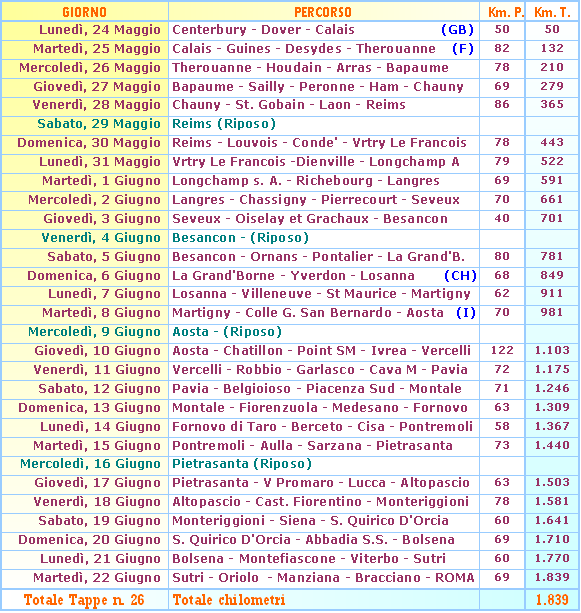 | GIORNO | PERCORSO | Km. P. | Km. T. |
|---|---|---|---|
| Lunedì, 24 Maggio | Centerbury - Dover - Calais (GB) | 50 | 50 |
| Martedì, 25 Maggio | Calais - Guines - Desydes - Therouanne (F) | 82 | 132 |
| Mercoledì, 26 Maggio | Therouanne - Houdain - Arras - Bapaume | 78 | 210 |
| Giovedì, 27 Maggio | Bapaume - Sailly - Peronne - Ham - Chauny | 69 | 279 |
| Venerdì, 28 Maggio | Chauny - St. Gobain - Laon - Reims | 86 | 365 |
| Sabato, 29 Maggio | Reims (Riposo) | | |
| Domenica, 30 Maggio | Reims - Louvois - Conde' - Vrtry Le Francois | 78 | 443 |
| Lunedì, 31 Maggio | Vrtry Le Francois -Dienville - Longchamp A | 79 | 522 |
| Martedì, 1 Giugno | Longchamp s. A. - Richebourg - Langres | 69 | 591 |
| Mercoledì, 2 Giugno | Langres - Chassigny - Pierrecourt - Seveux | 70 | 661 |
| Giovedì, 3 Giugno | Seveux - Oiselay et Grachaux - Besancon | 40 | 701 |
| Venerdì, 4 Giugno | Besancon - (Riposo) | | |
| Sabato, 5 Giugno | Besancon - Ornans - Pontalier - La Grand'B. | 80 | 781 |
| Domenica, 6 Giugno | La Grand'Borne - Yverdon - Losanna (CH) | 68 | 849 |
| Lunedì, 7 Giugno | Losanna - Villeneuve - St Maurice - Martigny | 62 | 911 |
| Martedì, 8 Giugno | Martigny - Colle G. San Bernardo - Aosta (I) | 70 | 981 |
| Mercoledì, 9 Giugno | Aosta - (Riposo) | | |
| Giovedì, 10 Giugno | Aosta - Chatillon - Point SM - Ivrea - Vercelli | 122 | 1.103 |
| Venerdì, 11 Giugno | Vercelli - Robbio - Garlasco - Cava M - Pavia | 72 | 1.175 |
| Sabato, 12 Giugno | Pavia - Belgioioso - Piacenza Sud - Montale | 71 | 1.246 |
| Domenica, 13 Giugno | Montale - Fiorenzuola - Medesano - Fornovo | 63 | 1.309 |
| Lunedì, 14 Giugno | Fornovo di Taro - Berceto - Cisa - Pontremoli | 58 | 1.367 |
| Martedì, 15 Giugno | Pontremoli - Aulla - Sarzana - Pietrasanta | 73 | 1.440 |
| Mercoledì, 16 Giugno | Pietrasanta (Riposo) | | |
| Giovedì, 17 Giugno | Pietrasanta - V Promaro - Lucca - Altopascio | 63 | 1.503 |
| Venerdì, 18 Giugno | Altopascio - Cast. Fiorentino - Monteriggioni | 78 | 1.581 |
| Sabato, 19 Giugno | Monteriggioni - Siena - S. Quirico D'Orcia | 60 | 1.641 |
| Domenica, 20 Giugno | S. Quirico D'Orcia - Abbadia S.S. - Bolsena | 69 | 1.710 |
| Lunedì, 21 Giugno | Bolsena - Montefiascone - Viterbo - Sutri | 60 | 1.770 |
| Martedì, 22 Giugno | Sutri - Oriolo - Manziana - Bracciano - ROMA | 69 | 1.839 |
| Totale Tappe n. 26 | Totale chilometri | | 1.839 |